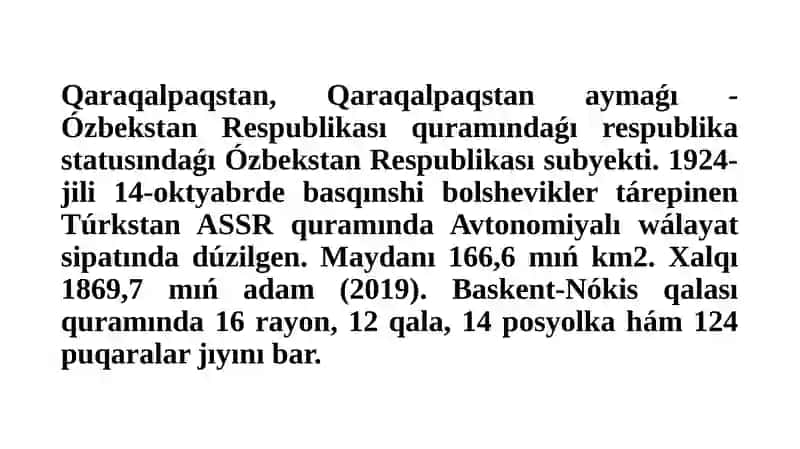 Qaraqalpaqstan, Qaraqalpaqstan aymaǵı - Ózbekstan Respublikası quramındaǵı respublika statusındaǵı Ózbekstan Respublikası subyekti. 1924-jili 14-oktyabrde basqınshi bolshevikler tárepinen Túrkstan ASSR quramında Avtonomiyalı wálayat sipatında dúzilgen. Maydanı 166,6 mıń km2. Xalqı 1869,7 mıń adam (2019). Baskent-Nókis qalası quramında 16 rayon, 12 qala, 14 posyolka hám 124 puqaralar jıyını bar.